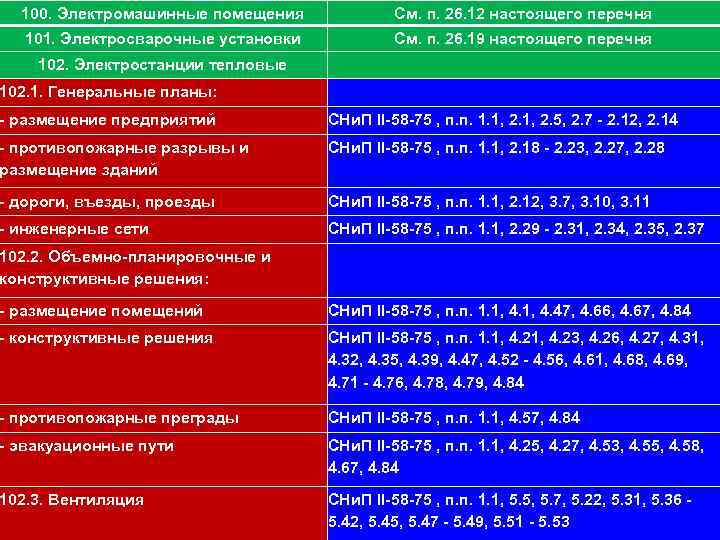 | 100. Электромашинные помещения | См. п. 26.12 настоящего перечня |
|---|---|
| 101. Электросварочные установки | См. п. 26.19 настоящего перечня |
| 102. Электростанции тепловые | |
| 102.1. Генеральные планы: | |
| - размещение предприятий | СНиП II-58-75 , п.п. 1.1, 2.1, 2.5, 2.7 - 2.12, 2.14 |
| - противопожарные разрывы и размещение зданий | СНиП II-58-75 , п.п. 1.1, 2.18 - 2.23, 2.27, 2.28 |
| - дороги, въезды, проезды | СНиП II-58-75 , п.п. 1.1, 2.12, 3.7, 3.10, 3.11 |
| - инженерные сети | СНиП II-58-75 , п.п. 1.1, 2.29 - 2.31, 2.34, 2.35, 2.37 |
| 102.2. Объемно-планировочные и конструктивные решения: | |
| - размещение помещений | СНиП II-58-75 , п.п. 1.1, 4.1, 4.47, 4.66, 4.67, 4.84 |
| - конструктивные решения | СНиП II-58-75 , п.п. 1.1, 4.21, 4.23, 4.26, 4.27, 4.31, 4.32, 4.35, 4.39, 4.47, 4.52 - 4.56, 4.61, 4.68, 4.69, 4.71 - 4.76, 4.78, 4.79, 4.84 |
| - противопожарные преграды | СНиП II-58-75 , п.п. 1.1, 4.57, 4.84 |
| - эвакуационные пути | СНиП II-58-75 , п.п. 1.1, 4.25, 4.27, 4.53, 4.55, 4.58, 4.67, 4.84 |
| 102.3. Вентиляция | СНиП II-58-75 , п.п. 1.1, 5.5, 5.7, 5.22, 5.31, 5.36 - 5.42, 5.45, 5.47 - 5.49, 5.51 - 5.53 |